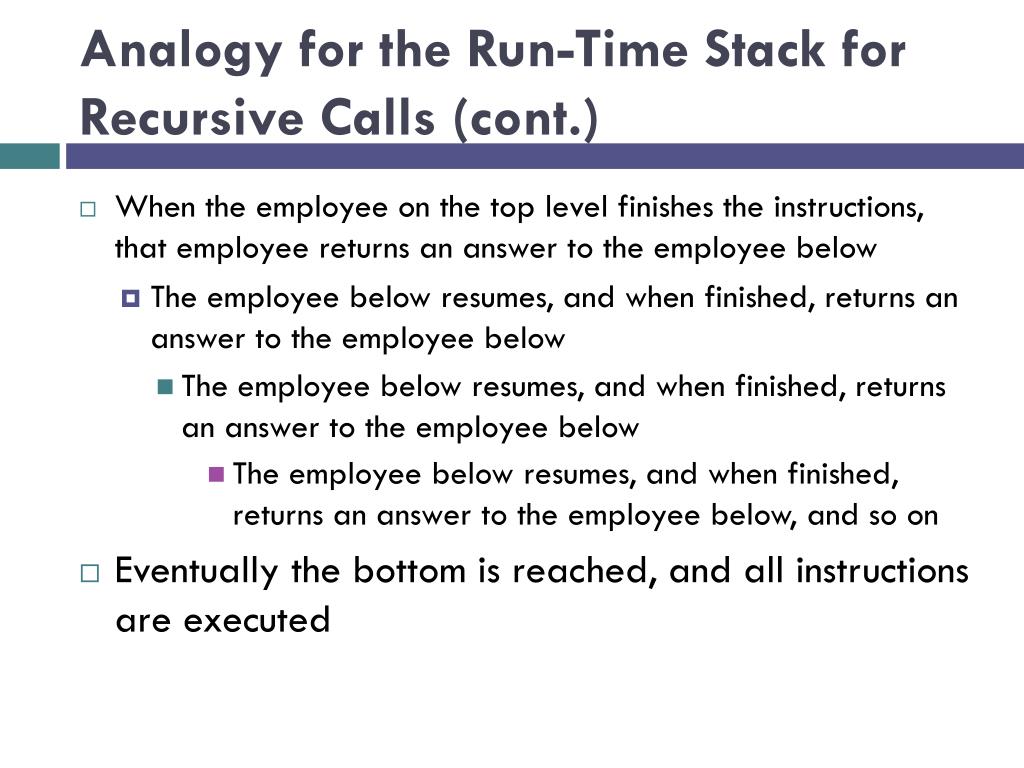 Analogy for the Run-Time Stack for Recursive Calls (cont.)

When the employee on the top level finishes the instructions, that employee returns an answer to the employee below

The employee below resumes, and when finished, returns an answer to the employee below

The employee below resumes, and when finished, returns an answer to the employee below

The employee below resumes, and when finished, returns an answer to the employee below, and so on

Eventually the bottom is reached, and all instructions are executed